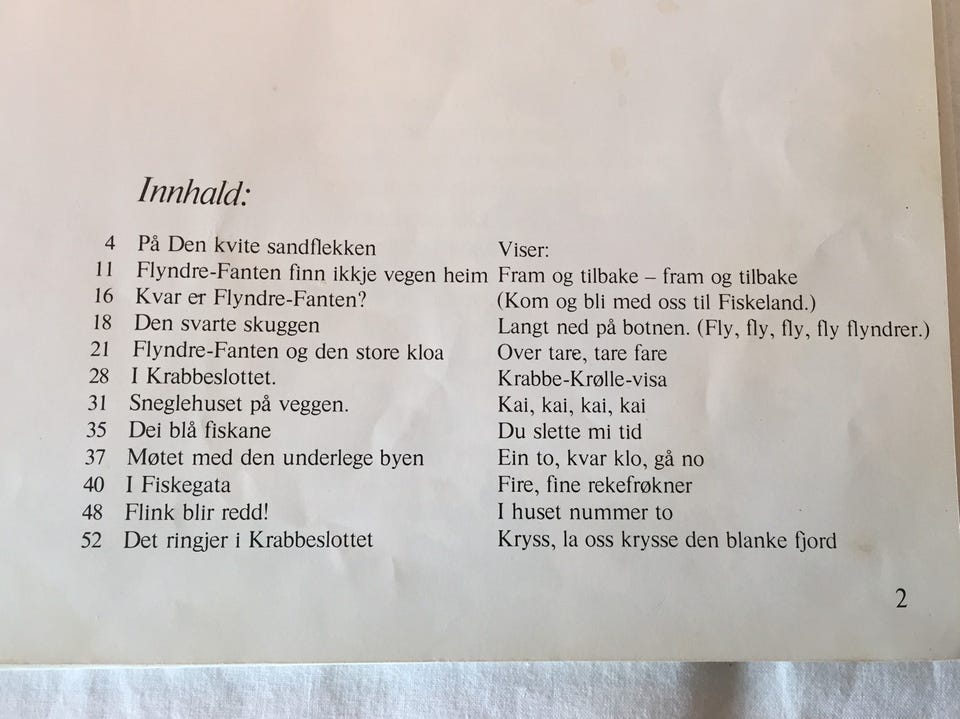 Innhald:

4 På Den kvite sandflekken
11 Flyndre-Fanten finn ikkje vegen heim
16 Kvar er Flyndre-Fanten?
18 Den svarte skuggen
21 Flyndre-Fanten og den store kloa
28 I Krabbeslottet.
31 Sneglehuset på veggen.
35 Dei blå fiskane
37 Møtet med den underlege byen
40 I Fiskegata
48 Flink blir redd!
52 Det ringjer i Krabbeslottet

Viser:
Fram og tilbake – fram og tilbake
(Kom og bli med oss til Fiskeland.)
Langt ned på botnen. (Fly, fly, fly, fly flyndrer.)
Over tare, tare fare
Krabbe-Krølle-visa
Kai, kai, kai, kai
Du slette mi tid
Ein to, kvar klo, gå no
Fire, fine rekefrøkner
I huset nummer to
Kryss, la oss krysse den blanke fjord

2